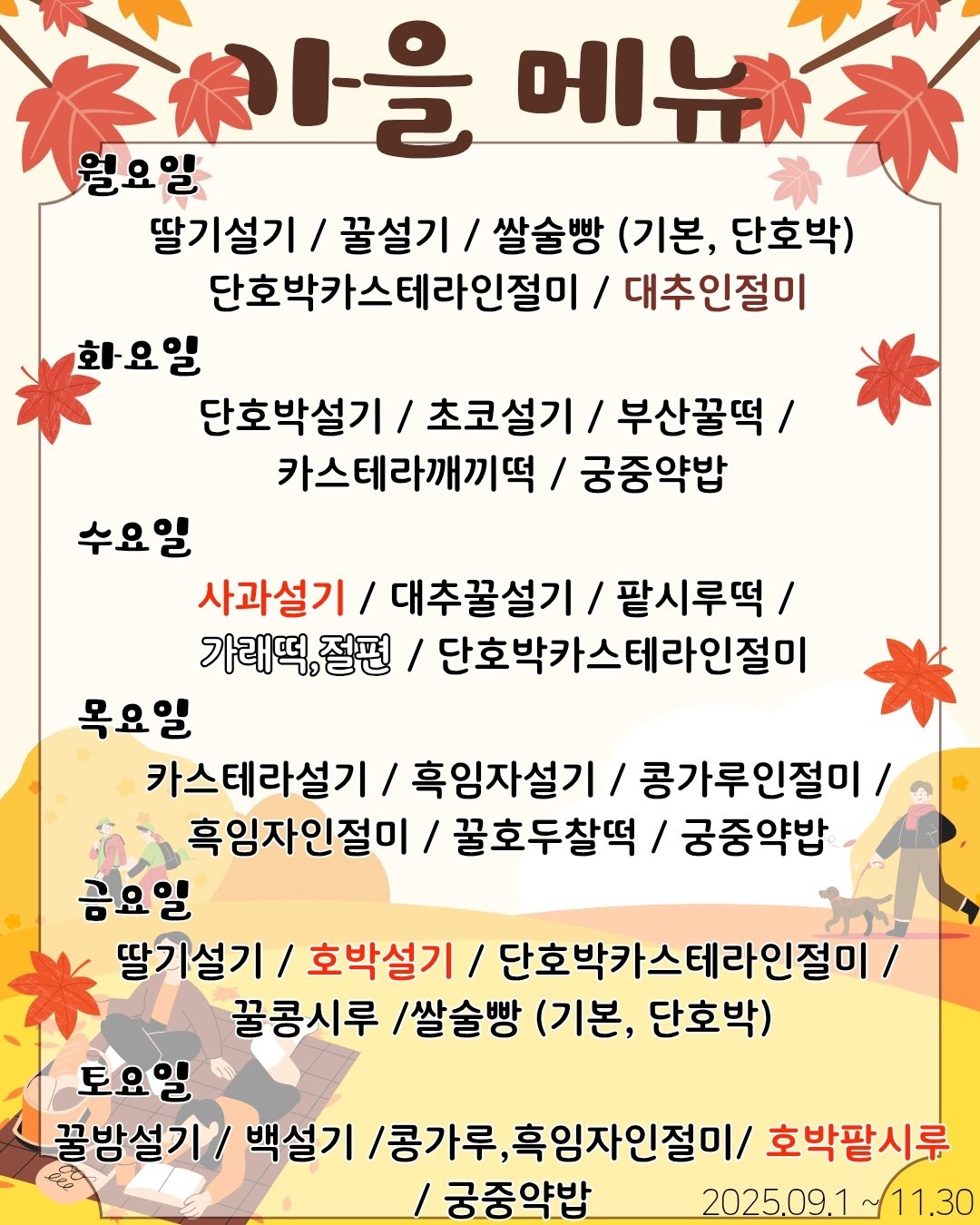 가을 메뉴

월요일
딸기설기 / 꿀설기 / 쌀술빵 (기본, 단호박)
단호박카스테라인절미 / 대추인절미

화요일
단호박설기 / 초코설기 / 부산꿀떡 /
카스테라깨끼떡 / 궁중약밥

수요일
사과설기 / 대추꿀설기 / 팥시루떡 /
가래떡,절편 / 단호박카스테라인절미

목요일
카스테라설기 / 흑임자설기 / 콩가루인절미 /
흑임자인절미 / 꿀호두찰떡 / 궁중약밥

금요일
딸기설기 / 호박설기 / 단호박카스테라인절미 /
꿀콩시루 /쌀술빵 (기본, 단호박)

토요일
꿀밤설기 / 백설기 /콩가루,흑임자인절미/ 호박팥시루
/ 궁중약밥

2025.09.1 ~ 11.30